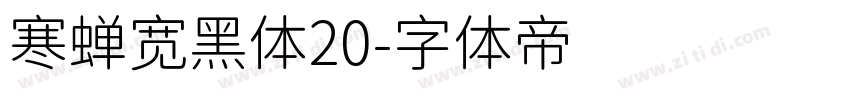 寒蝉宽黑体20-字体帝

www.zi ti di.com